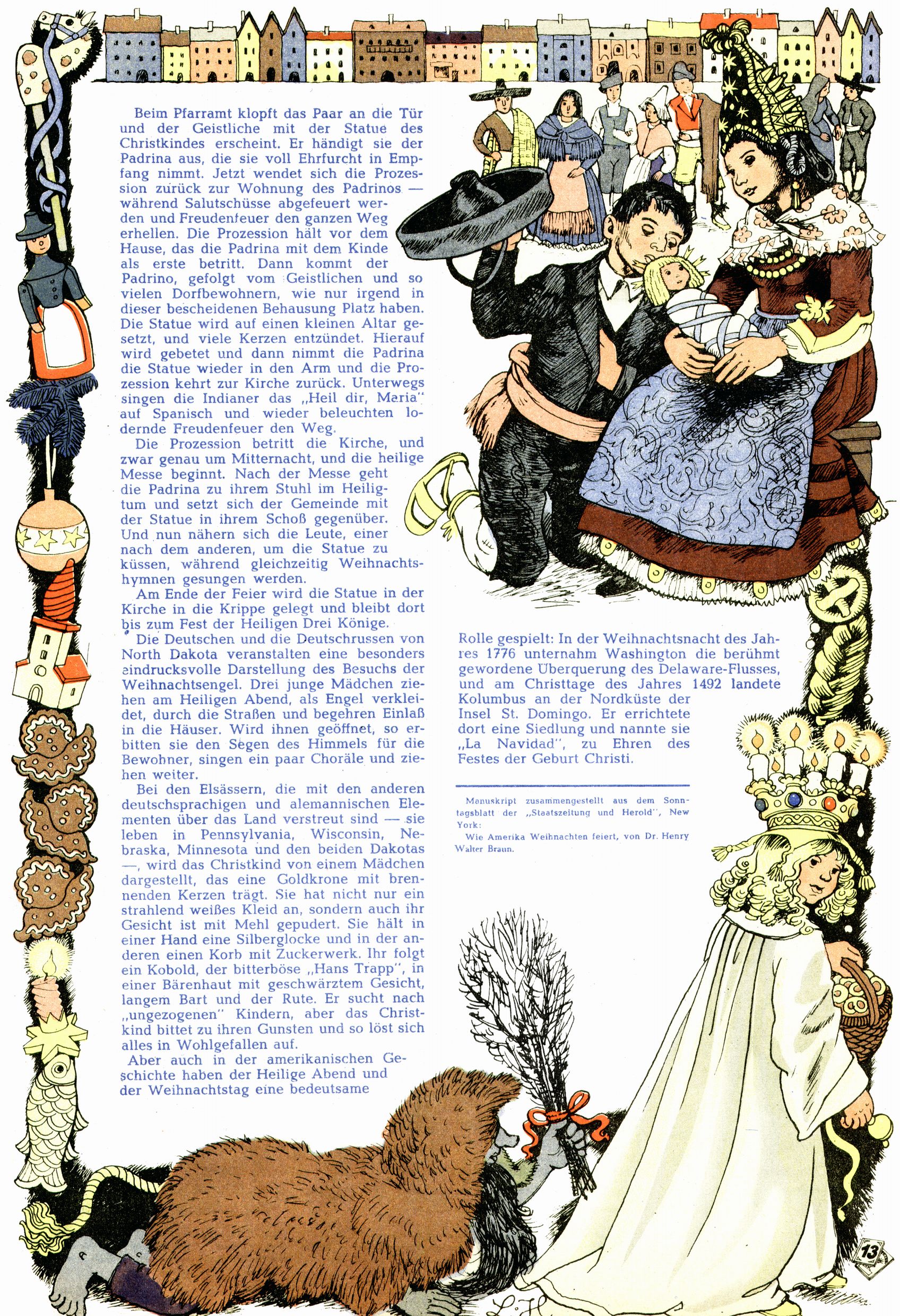 Beim Pfarramt klopft das Paar an die Tür und der Geistliche mit der Statue des Christkindes erscheint. Er händigt sie der Padrina aus, die sie voll Ehrfurcht in Empfang nimmt. Jetzt wendet sich die Prozession zurück zur Wohnung des Padrinos — während Salutschüsse abgefeuert werden und Freudenfeuer den ganzen Weg erhellen. Die Prozession hält vor dem Hause, das die Padrina mit dem Kinde als erste betritt. Dann kommt der Padrino, gefolgt vom Geistlichen und so vielen Dorfbewohnern, wie nur irgend in dieser bescheidenen Behausung Platz haben. Die Statue wird auf einen kleinen Altar gesetzt, und viele Kerzen entzündet. Hierauf wird gebetet und dann nimmt die Padrina die Statue wieder in den Arm und die Prozession kehrt zur Kirche zurück. Unterwegs singen die Indianer das „Heil dir, Maria" auf Spanisch und wieder beleuchten lodernde Freudenfeuer den Weg.

Die Prozession betritt die Kirche, und zwar genau um Mitternacht, und die heilige Messe beginnt. Nach der Messe geht die Padrina zu ihrem Stuhl im Heiligtum und setzt sich der Gemeinde mit der Statue in ihrem Schoß gegenüber. Und nun nähern sich die Leute, einer nach dem anderen, um die Statue zu küssen, während gleichzeitig Weihnachtshymnen gesungen werden.

Am Ende der Feier wird die Statue in der Kirche in die Krippe gelegt und bleibt dort bis zum Fest der Heiligen Drei Könige.

Die Deutschen und die Deutschrussen von North Dakota veranstalten eine besonders eindrucksvolle Darstellung des Besuchs der Weihnachtsengel. Drei junge Mädchen ziehen am Heiligen Abend, als Engel verkleidet, durch die Straßen und begehren Einlaß in die Häuser. Wird ihnen geöffnet, so erbitten sie den Segen des Himmels für die Bewohner, singen ein paar Choräle und ziehen weiter.

Bei den Elsässern, die mit den anderen deutschsprachigen und alemannischen Elementen über das Land verstreut sind — sie leben in Pennsylvania, Wisconsin, Nebraska, Minnesota und den beiden Dakotas —, wird das Christkind von einem Mädchen dargestellt, das eine Goldkrone mit brennenden Kerzen trägt. Sie hat nicht nur ein strahlend weißes Kleid an, sondern auch ihr Gesicht ist mit Mehl gepudert. Sie hält in einer Hand eine Silberglocke und in der anderen einen Korb mit Zuckerwerk. Ihr folgt ein Kobold, der bitterböse „Hans Trapp", in einer Bärenhaut mit geschwärztem Gesicht, langem Bart und der Rute. Er sucht nach „ungezogenen" Kindern, aber das Christkind bittet zu ihren Gunsten und so löst sich alles in Wohlgefallen auf.

Aber auch in der amerikanischen Geschichte haben der Heilige Abend und der Weihnachtstag eine bedeutsame Rolle gespielt: In der Weihnachtsnacht des Jahres 1776 unternahm Washington die berühmt gewordene Überquerung des Delaware-Flusses, und am Christtage des Jahres 1492 landete Kolumbus an der Nordküste der Insel St. Domingo. Er errichtete dort eine Siedlung und nannte sie „La Navidad", zu Ehren des Festes der Geburt Christi.

Manuskript zusammengestellt aus dem Sonntagsblatt der „Staatszeitung und Herold", New York:
Wie Amerika Weihnachten feiert, von Dr. Henry Walter Braun.

13